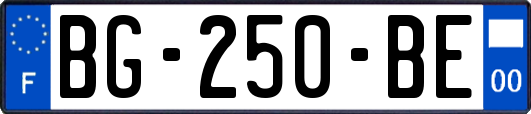 F
BG-250-BE
00